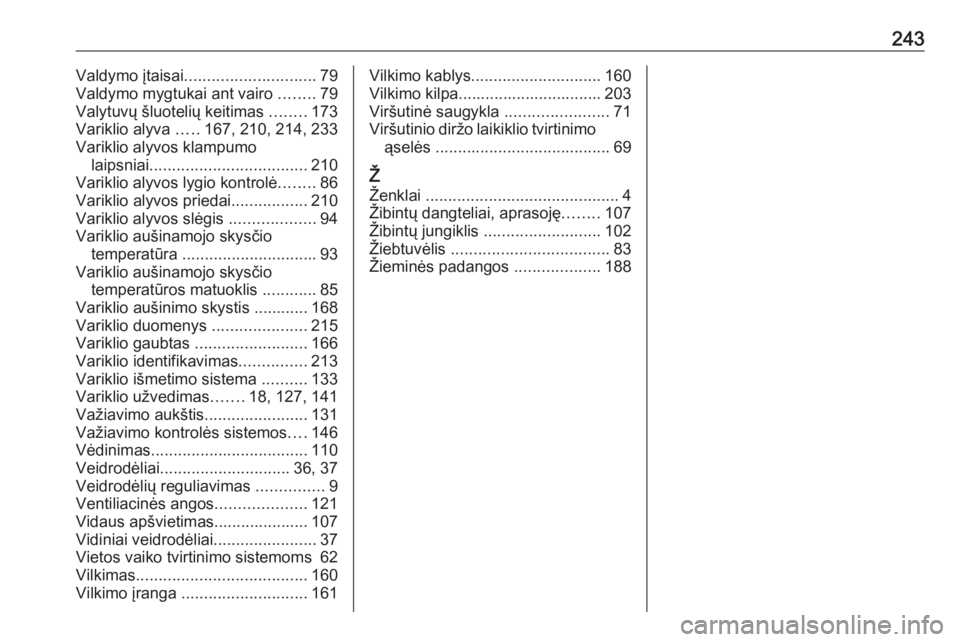 243

Valdymo įtaisai............................. 79
Valdymo mygtukai ant vairo ........ 79
Valytuvų šluotelių keitimas ........ 173
Variklio alyva ..... 167, 210, 214, 233
Variklio alyvos klampumo laipsniai................................... 210
Variklio alyvos lygio kontrolė........ 86
Variklio alyvos priedai................. 210
Variklio alyvos slėgis ................... 94
Variklio aušinamojo skysčio temperatūra .............................. 93
Variklio aušinamojo skysčio temperatūros matuoklis ............ 85
Variklio aušinimo skystis ............ 168
Variklio duomenys ..................... 215
Variklio gaubtas ......................... 166
Variklio identifikavimas............... 213
Variklio išmetimo sistema .......... 133
Variklio užvedimas....... 18, 127, 141
Važiavimo aukštis....................... 131
Važiavimo kontrolės sistemos.... 146
Vėdinimas................................... 110
Veidrodėliai............................. 36, 37
Veidrodėlių reguliavimas ............... 9
Ventiliacinės angos.................... 121
Vidaus apšvietimas..................... 107
Vidiniai veidrodėliai....................... 37
Vietos vaiko tvirtinimo sistemoms 62
Vilkimas...................................... 160
Vilkimo įranga ............................ 161

Vilkimo kablys............................. 160
Vilkimo kilpa................................ 203
Viršutinė saugykla ....................... 71
Viršutinio diržo laikiklio tvirtinimo ąselės ....................................... 69

Ž
Ženklai ........................................... 4
Žibintų dangteliai, aprasoję........ 107
Žibintų jungiklis .......................... 102
Žiebtuvėlis ................................... 83
Žieminės padangos ................... 188

carmanualsonline.info